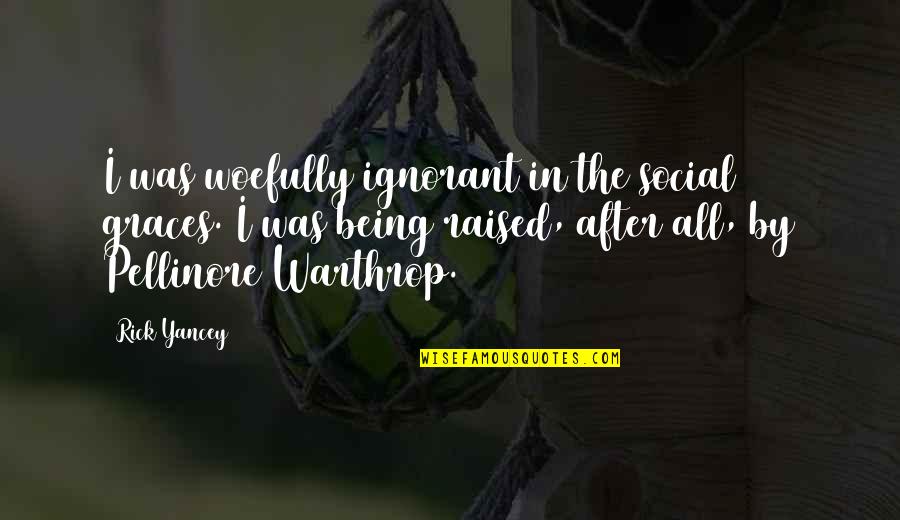 I was woefully ignorant in the social graces. I was being raised, after all, by Pellinore Warthrop.

Rick Yancey

WISEFAMOUSQUOTES.COM